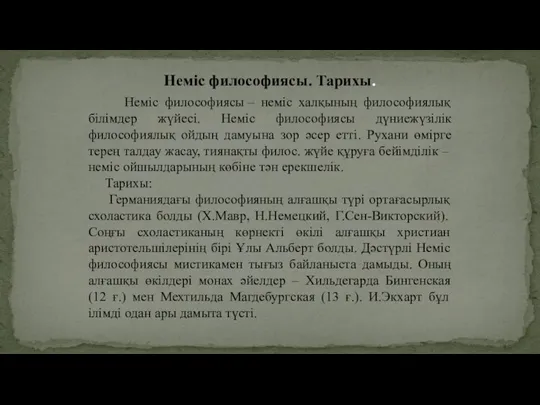 Неміс философиясы. Тарихы.

Неміс философиясы – неміс халқының философиялық білімдер жүйесі. Неміс философиясы дүниежүзілік философиялық ойдың дамуына зор әсер етті. Рухани өмірге терең талдау жасау, тиянақты филос. жүйе құруға бейімділік – неміс ойшылдарының көбіне тән ерекшелік.

Тарихы:

Германиядағы философияның алғашқы түрі ортағасырлық схоластика болды (Х.Мавр, Н.Немецкий, Г.Сен-Викторский). Соңғы схоластиканың көрнекті өкілі алғашқы христиан аристотельшілерінің бірі Ұлы Альберт болды. Дәстүрлі Неміс философиясы мистикамен тығыз байланыста дамыды. Оның алғашқы өкілдері монах әйелдер – Хильдегарда Бингенская (12 ғ.) мен Мехтильда Магдебургская (13 ғ.). И.Экхарт бұл ілімді одан ары дамыта түсті.